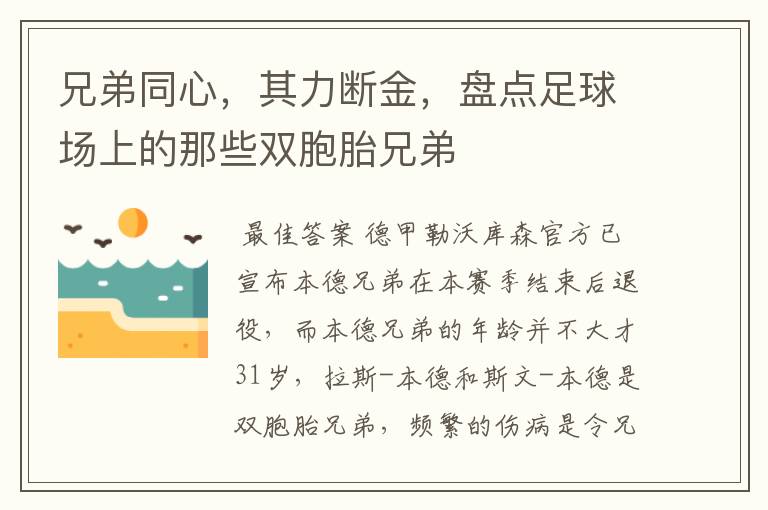 兄弟同心，其力断金，盘点足球场上的那些双胞胎兄弟

最佳答案 德甲勒沃库森官方已宣布本德兄弟在本赛季结束后退役，而本德兄弟的年龄并不大才31岁，拉斯-本德和斯文-本德是双胞胎兄弟，频繁的伤病是令兄